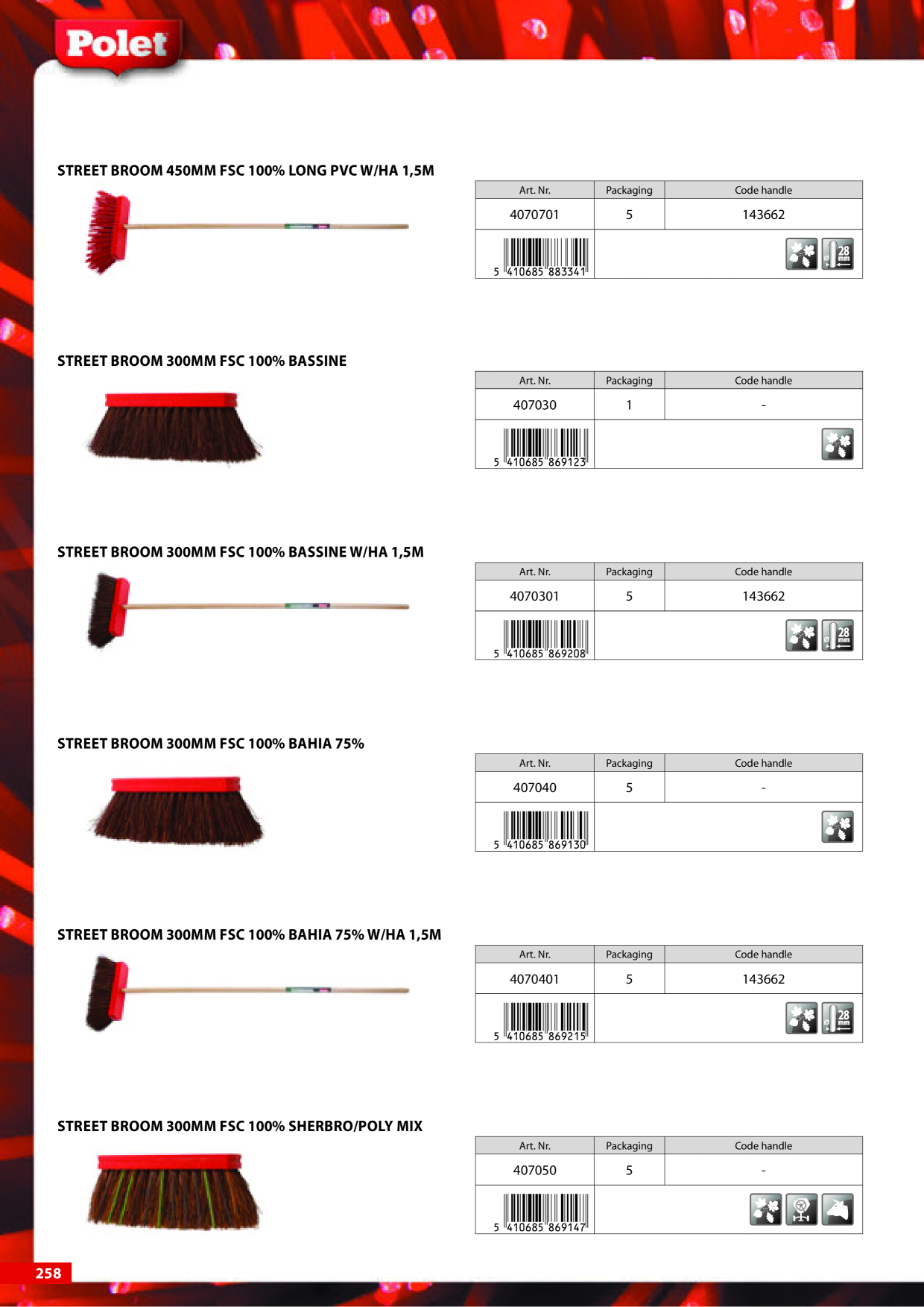 Polet

STREET BROOM 450MM FSC 100% LONG PVC W/HA 1,5M

| Art. Nr. | Packaging | Code handle |
|---|---|---|
| 4070701 | 5 | 143662 |
| 5 410685 883341 | | 28 mm |

STREET BROOM 300MM FSC 100% BASSINE

| Art. Nr. | Packaging | Code handle |
|---|---|---|
| 407030 | 1 | - |
| 5 410685 869123 | | |

STREET BROOM 300MM FSC 100% BASSINE W/HA 1,5M

| Art. Nr. | Packaging | Code handle |
|---|---|---|
| 4070301 | 5 | 143662 |
| 5 410685 869208 | | 28 mm |

STREET BROOM 300MM FSC 100% BAHIA 75%

| Art. Nr. | Packaging | Code handle |
|---|---|---|
| 407040 | 5 | - |
| 5 410685 869130 | | |

STREET BROOM 300MM FSC 100% BAHIA 75% W/HA 1,5M

| Art. Nr. | Packaging | Code handle |
|---|---|---|
| 4070401 | 5 | 143662 |
| 5 410685 869215 | | 28 mm |

STREET BROOM 300MM FSC 100% SHERBRO/POLY MIX

| Art. Nr. | Packaging | Code handle |
|---|---|---|
| 407050 | 5 | - |
| 5 410685 869147 | | |

258